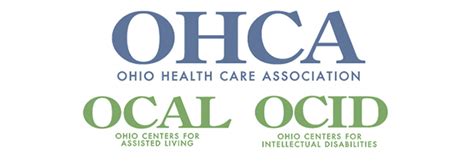 OHCA
OHIO HEALTH CARE ASSOCIATION

OCAL
OHIO CENTERS FOR ASSISTED LIVING

OCID
OHIO CENTERS FOR INTELLECTUAL DISABILITIES